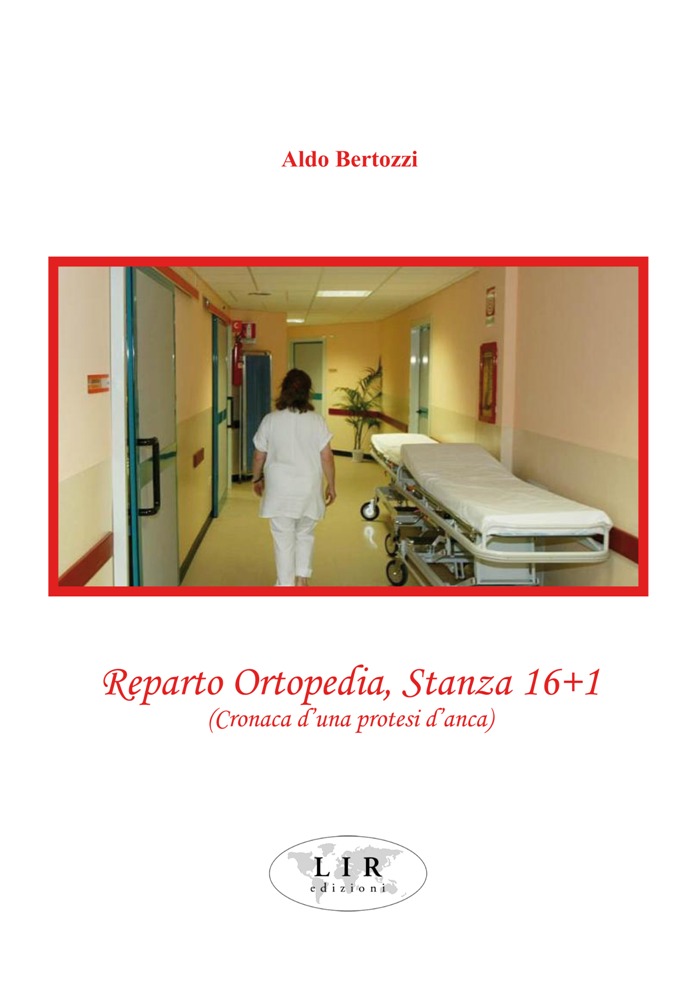 Aldo Bertozzi

Reparto Ortopedia, Stanza 16+1
(Cronaca d'una protesi d'anca)

LIR
edizioni